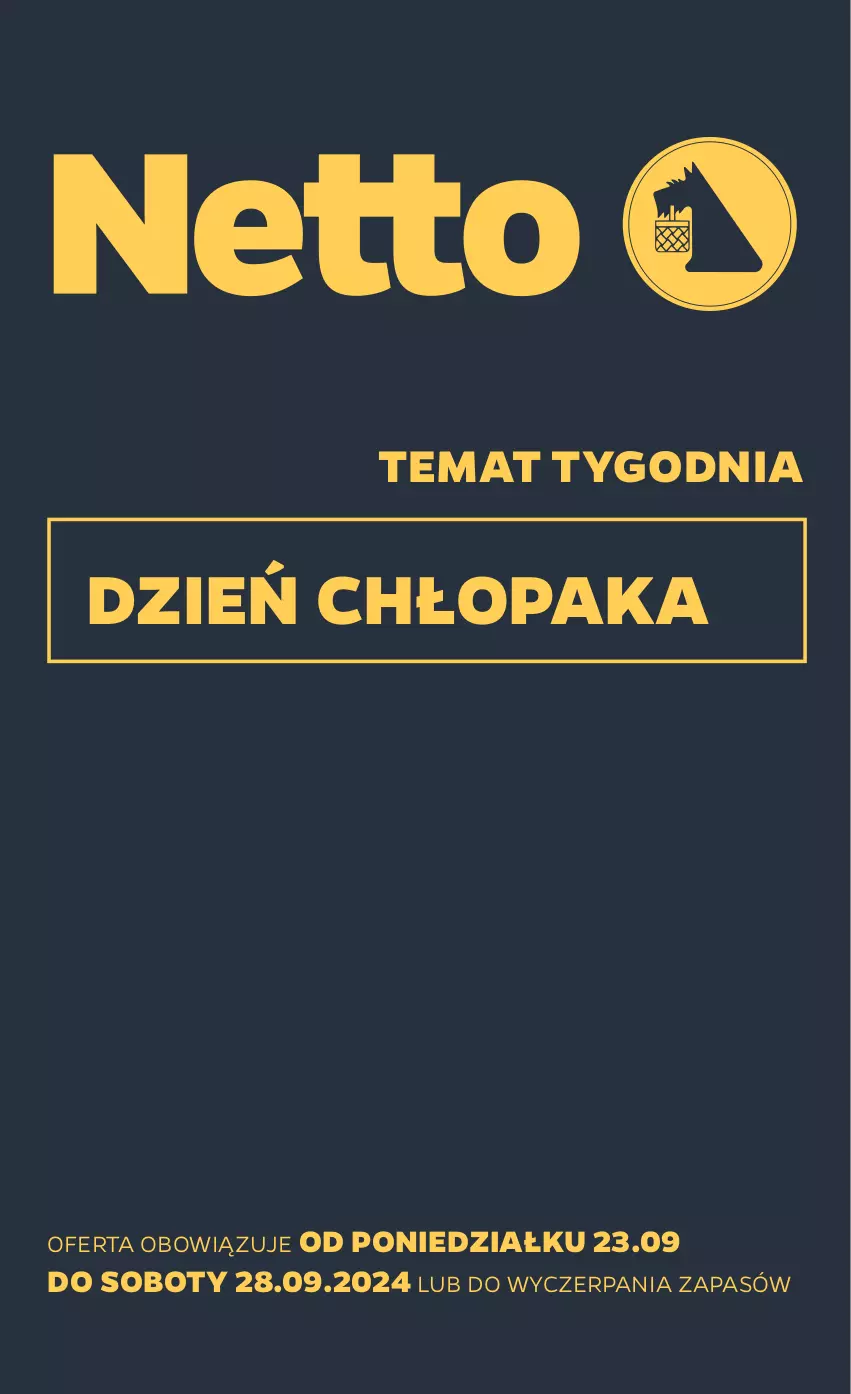 Netto

TEMAT TYGODNIA

DZIEŃ CHŁOPAKA

OFERTA OBOWIĄZUJE OD PONIEDZIAŁKU 23.09 DO SOBOTY 28.09.2024 LUB DO WYCZERPANIA ZAPASÓW